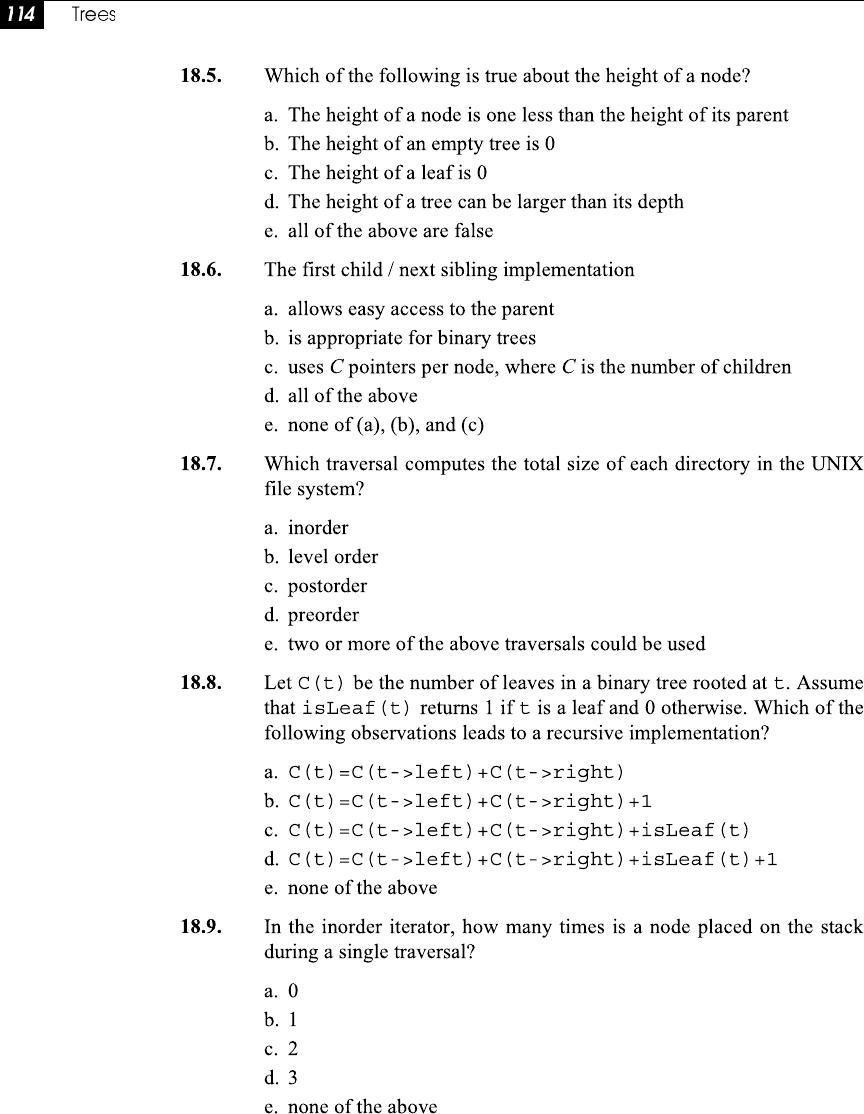 114 Trees

18.5. Which of the following is true about the height of a node?

a. The height of a node is one less than the height of its parent
b. The height of an empty tree is 0
c. The height of a leaf is 0
d. The height of a tree can be larger than its depth
e. all of the above are false

18.6. The first child / next sibling implementation

a. allows easy access to the parent
b. is appropriate for binary trees
c. uses $C$ pointers per node, where $C$ is the number of children
d. all of the above
e. none of (a), (b), and (c)

18.7. Which traversal computes the total size of each directory in the UNIX file system?

a. inorder
b. level order
c. postorder
d. preorder
e. two or more of the above traversals could be used

18.8. Let C(t) be the number of leaves in a binary tree rooted at t. Assume that isLeaf(t) returns 1 if t is a leaf and 0 otherwise. Which of the following observations leads to a recursive implementation?

a. C(t)=C(t->left)+C(t->right)
b. C(t)=C(t->left)+C(t->right)+1
c. C(t)=C(t->left)+C(t->right)+isLeaf(t)
d. C(t)=C(t->left)+C(t->right)+isLeaf(t)+1
e. none of the above

18.9. In the inorder iterator, how many times is a node placed on the stack during a single traversal?

a. 0
b. 1
c. 2
d. 3
e. none of the above